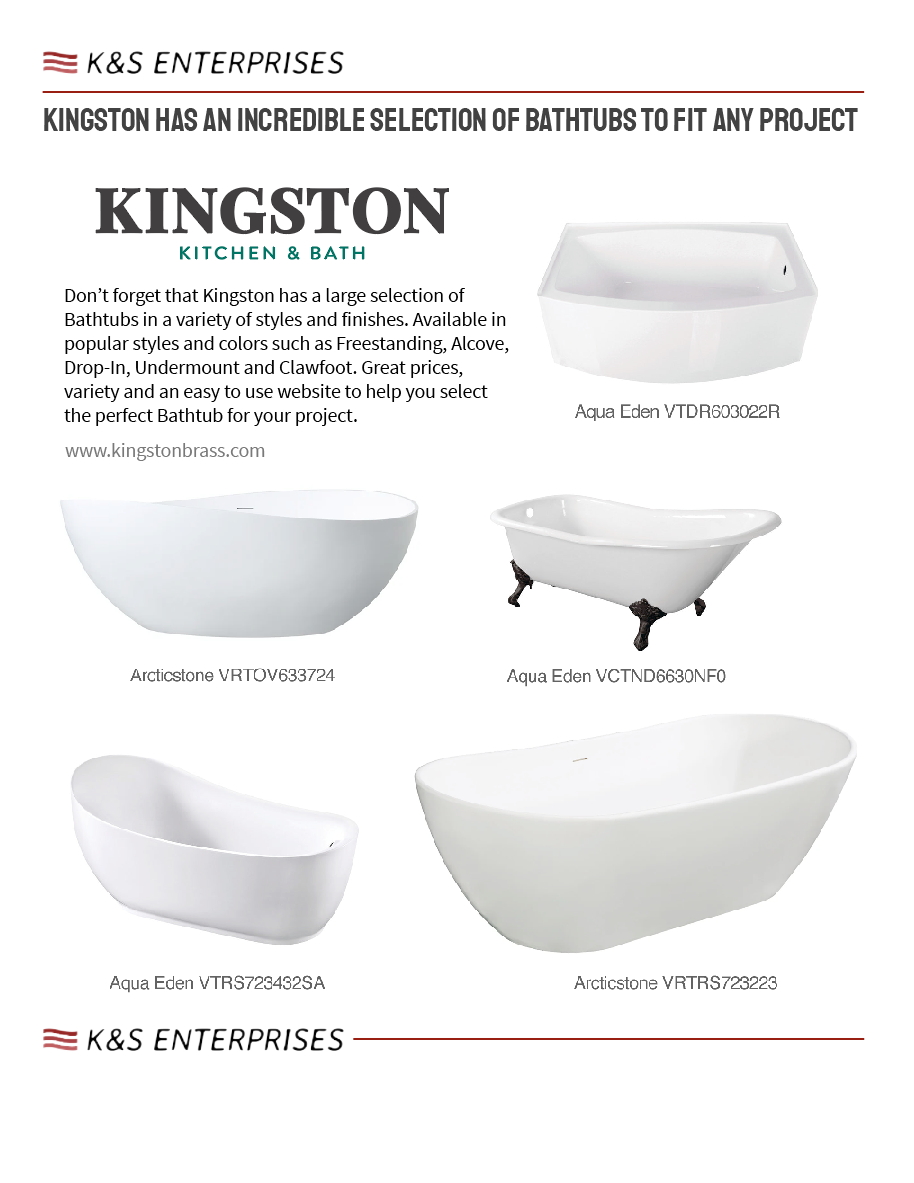 K&S ENTERPRISES

KINGSTON HAS AN INCREDIBLE SELECTION OF BATHTUBS TO FIT ANY PROJECT

KINGSTON
KITCHEN & BATH

Don't forget that Kingston has a large selection of Bathtubs in a variety of styles and finishes. Available in popular styles and colors such as Freestanding, Alcove, Drop-In, Undermount and Clawfoot. Great prices, variety and an easy to use website to help you select the perfect Bathtub for your project.

www.kingstonbrass.com

Aqua Eden VTDR603022R

Arcticstone VRTOV633724

Aqua Eden VCTND6630NF0

Aqua Eden VTRS723432SA

Arcticstone VRTRS723223

K&S ENTERPRISES